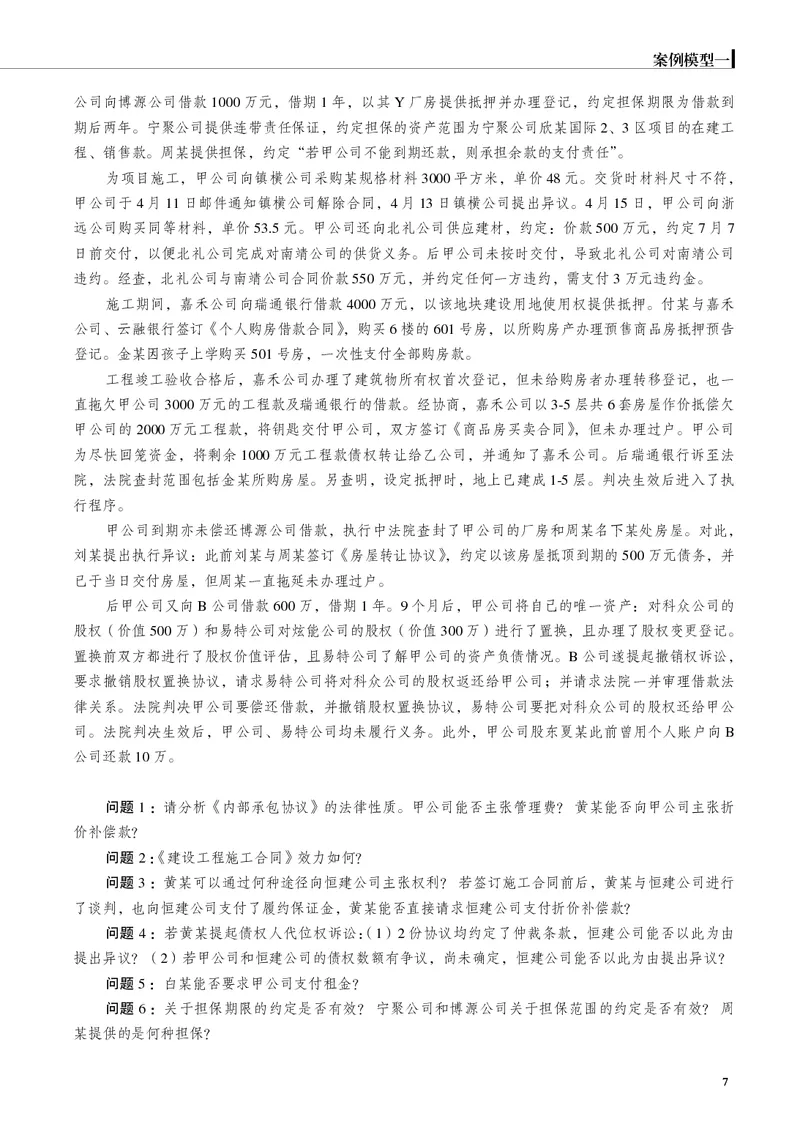 案例模型一

公司向博源公司借款1000万元，借期1年，以其Y厂房提供抵押并办理登记，约定担保期限为借款到期后两年。宁聚公司提供连带责任保证，约定担保的资产范围为宁聚公司欣某国际2、3区项目的在建工程、销售款。周某提供担保，约定“若甲公司不能到期还款，则承担余款的支付责任”。

为项目施工，甲公司向镇横公司采购某规格材料3000平方米，单价48元。交货时材料尺寸不符，甲公司于4月11日邮件通知镇横公司解除合同，4月13日镇横公司提出异议。4月15日，甲公司向浙远公司购买同等材料，单价53.5元。甲公司还向北礼公司供应建材，约定：价款500万元，约定7月7日前交付，以便北礼公司完成对南靖公司的供货义务。后甲公司未按时交付，导致北礼公司对南靖公司违约。经查，北礼公司与南靖公司合同价款550万元，并约定任何一方违约，需支付3万元违约金。

施工期间，嘉禾公司向瑞通银行借款4000万元，以该地块建设用地使用权提供抵押。付某与嘉禾公司、云融银行签订《个人购房借款合同》，购买6楼的601号房，以所购房产办理预售商品房抵押预告登记。金某因孩子上学购买501号房，一次性支付全部购房款。

工程竣工验收合格后，嘉禾公司办理了建筑物所有权首次登记，但未给购房者办理转移登记，也一直拖欠甲公司3000万元的工程款及瑞通银行的借款。经协商，嘉禾公司以3-5层共6套房屋作价抵偿欠甲公司的2000万元工程款，将钥匙交付甲公司，双方签订《商品房买卖合同》，但未办理过户。甲公司为尽快回笼资金，将剩余1000万元工程款债权转让给乙公司，并通知了嘉禾公司。后瑞通银行诉至法院，法院查封范围包括金某所购房屋。另查明，设定抵押时，地上已建成1-5层。判决生效后进入了执行程序。

甲公司到期亦未偿还博源公司借款，执行中法院查封了甲公司的厂房和周某名下某处房屋。对此，刘某提出执行异议：此前刘某与周某签订《房屋转让协议》，约定以该房屋抵顶到期的500万元债务，并已于当日交付房屋，但周某一直拖延未办理过户。

后甲公司又向B公司借款600万，借期1年。9个月后，甲公司将自己的唯一资产：对科众公司的股权（价值500万）和易特公司对炫能公司的股权（价值300万）进行了置换，且办理了股权变更登记。置换前双方都进行了股权价值评估，且易特公司了解甲公司的资产负债情况。B公司遂提起撤销权诉讼，要求撤销股权置换协议，请求易特公司将对科众公司的股权返还给甲公司；并请求法院一并审理借款法律关系。法院判决甲公司要偿还借款，并撤销股权置换协议，易特公司要把对科众公司的股权还给甲公司。法院判决生效后，甲公司、易特公司均未履行义务。此外，甲公司股东夏某此前曾用个人账户向B公司还款10万。

问题1：请分析《内部承包协议》的法律性质。甲公司能否主张管理费？黄某能否向甲公司主张折价补偿款？

问题2：《建设工程施工合同》效力如何？

问题3：黄某可以通过何种途径向恒建公司主张权利？若签订施工合同前后，黄某与恒建公司进行了谈判，也向恒建公司支付了履约保证金，黄某能否直接请求恒建公司支付折价补偿款？

问题4：若黄某提起债权人代位权诉讼：（1）2份协议均约定了仲裁条款，恒建公司能否以此为由提出异议？（2）若甲公司和恒建公司的债权数额有争议，尚未确定，恒建公司能否以此为由提出异议？

问题5：白某能否要求甲公司支付租金？

问题6：关于担保期限的约定是否有效？宁聚公司和博源公司关于担保范围的约定是否有效？周某提供的是何种担保？

7